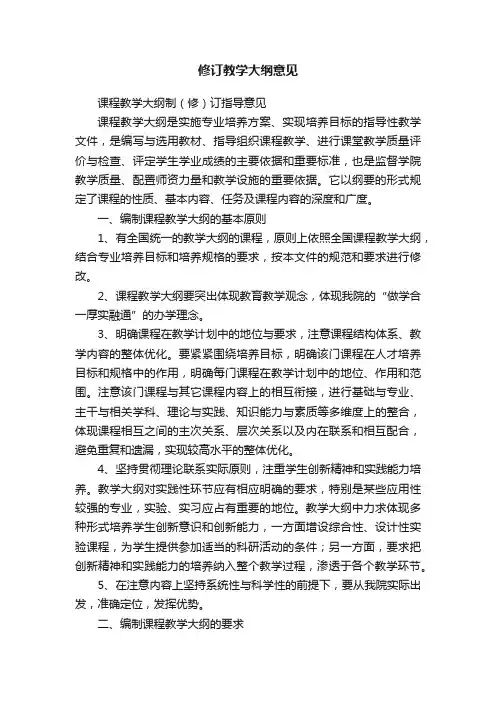 修订教学大纲意见

课程教学大纲制（修）订指导意见

课程教学大纲是实施专业培养方案、实现培养目标的指导性教学文件，是编写与选用教材、指导组织课程教学、进行课堂教学质量评价与检查、评定学生学业成绩的主要依据和重要标准，也是监督学院教学质量、配置师资力量和教学设施的重要依据。它以纲要的形式规定了课程的性质、基本内容、任务及课程内容的深度和广度。

一、编制课程教学大纲的基本原则

1、有全国统一的教学大纲的课程，原则上依照全国课程教学大纲，结合专业培养目标和培养规格的要求，按本文件的规范和要求进行修改。

2、课程教学大纲要突出体现教育教学观念，体现我院的“做学合一厚实融通”的办学理念。

3、明确课程在教学计划中的地位与要求，注意课程结构体系、教学内容的整体优化。要紧紧围绕培养目标，明确该门课程在人才培养目标和规格中的作用，明确每门课程在教学计划中的地位、作用和范围。注意该门课程与其它课程内容上的相互衔接，进行基础与专业、主干与相关学科、理论与实践、知识能力与素质等多维度上的整合，体现课程相互之间的主次关系、层次关系以及内在联系和相互配合，避免重复和遗漏，实现较高水平的整体优化。

4、坚持贯彻理论联系实际原则，注重学生创新精神和实践能力培养。教学大纲对实践性环节应有相应明确的要求，特别是某些应用性较强的专业，实验、实习应占有重要的地位。教学大纲中力求体现多种形式培养学生创新意识和创新能力，一方面增设综合性、设计性实验课程，为学生提供参加适当的科研活动的条件；另一方面，要求把创新精神和实践能力的培养纳入整个教学过程，渗透于各个教学环节。

5、在注意内容上坚持系统性与科学性的前提下，要从我院实际出发，准确定位，发挥优势。

二、编制课程教学大纲的要求